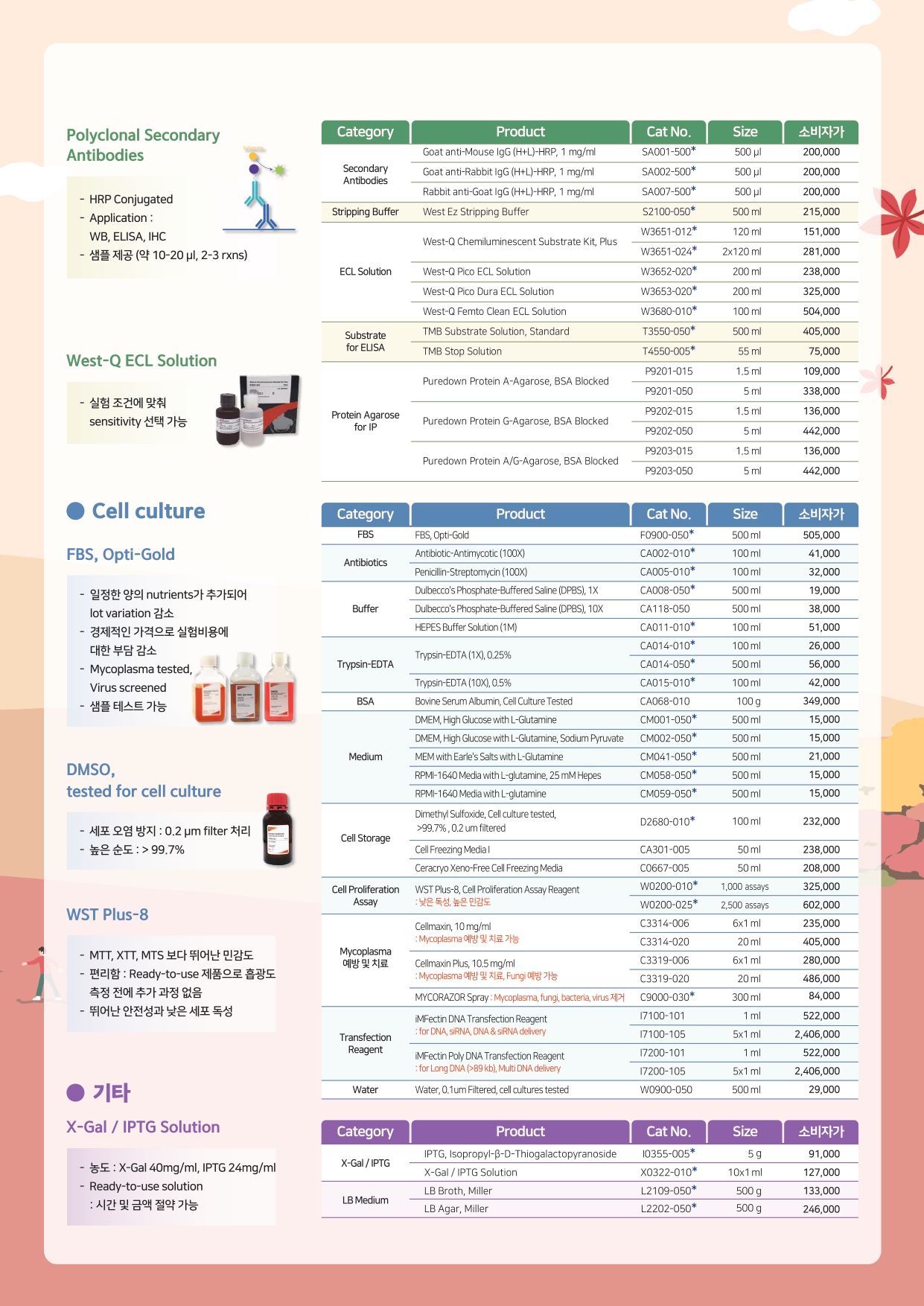 Polyclonal Secondary Antibodies

- HRP Conjugated
- Application :
WB, ELISA, IHC
- 샘플 제공 (약 10-20 µl, 2-3 rxns)

West-Q ECL Solution

- 실험 조건에 맞춰
sensitivity 선택 가능

| Category | Product | Cat No. | Size | 소비자가 |
|---|---|---|---|---|
| Secondary Antibodies | Goat anti-Mouse IgG (H+L)-HRP, 1 mg/ml | SA001-500* | 500 µl | 200,000 |
| | Goat anti-Rabbit IgG (H+L)-HRP, 1 mg/ml | SA002-500* | 500 µl | 200,000 |
| | Rabbit anti-Goat IgG (H+L)-HRP, 1 mg/ml | SA007-500* | 500 µl | 200,000 |
| Stripping Buffer | West Ez Stripping Buffer | S2100-050* | 500 ml | 215,000 |
| ECL Solution | West-Q Chemiluminescent Substrate Kit, Plus | W3651-012* | 120 ml | 151,000 |
| | | W3651-024* | 2x120 ml | 281,000 |
| | West-Q Pico ECL Solution | W3652-020* | 200 ml | 238,000 |
| | West-Q Pico Dura ECL Solution | W3653-020* | 200 ml | 325,000 |
| | West-Q Femto Clean ECL Solution | W3680-010* | 100 ml | 504,000 |
| Substrate for ELISA | TMB Substrate Solution, Standard | T3550-050* | 500 ml | 405,000 |
| | TMB Stop Solution | T4550-005* | 55 ml | 75,000 |
| Protein Agarose for IP | Puredown Protein A-Agarose, BSA Blocked | P9201-015 | 1.5 ml | 109,000 |
| | | P9201-050 | 5 ml | 338,000 |
| | Puredown Protein G-Agarose, BSA Blocked | P9202-015 | 1.5 ml | 136,000 |
| | | P9202-050 | 5 ml | 442,000 |
| | Puredown Protein A/G-Agarose, BSA Blocked | P9203-015 | 1.5 ml | 136,000 |
| | | P9203-050 | 5 ml | 442,000 |

● Cell culture

FBS, Opti-Gold

- 일정한 양의 nutrients가 추가되어
lot variation 감소
- 경제적인 가격으로 실험비용에
대한 부담 감소
- Mycoplasma tested,
Virus screened
- 샘플 테스트 가능

DMSO,
tested for cell culture

- 세포 오염 방지 : 0.2 µm filter 처리
- 높은 순도 : > 99.7%

WST Plus-8

- MTT, XTT, MTS 보다 뛰어난 민감도
- 편리함 : Ready-to-use 제품으로 흡광도
측정 전에 추가 과정 없음
- 뛰어난 안전성과 낮은 세포 독성

| Category | Product | Cat No. | Size | 소비자가 |
|---|---|---|---|---|
| FBS | FBS, Opti-Gold | F0900-050* | 500 ml | 505,000 |
| Antibiotics | Antibiotic-Antimycotic (100X) | CA002-010* | 100 ml | 41,000 |
| | Penicillin-Streptomycin (100X) | CA005-010* | 100 ml | 32,000 |
| Buffer | Dulbecco's Phosphate-Buffered Saline (DPBS), 1X | CA008-050* | 500 ml | 19,000 |
| | Dulbecco's Phosphate-Buffered Saline (DPBS), 10X | CA118-050 | 500 ml | 38,000 |
| | HEPES Buffer Solution (1M) | CA011-010* | 100 ml | 51,000 |
| Trypsin-EDTA | Trypsin-EDTA (1X), 0.25% | CA014-010* | 100 ml | 26,000 |
| | | CA014-050* | 500 ml | 56,000 |
| | Trypsin-EDTA (10X), 0.5% | CA015-010* | 100 ml | 42,000 |
| BSA | Bovine Serum Albumin, Cell Culture Tested | CA068-010 | 100 g | 349,000 |
| Medium | DMEM, High Glucose with L-Glutamine | CM001-050* | 500 ml | 15,000 |
| | DMEM, High Glucose with L-Glutamine, Sodium Pyruvate | CM002-050* | 500 ml | 15,000 |
| | MEM with Earle's Salts with L-Glutamine | CM041-050* | 500 ml | 21,000 |
| | RPMI-1640 Media with L-glutamine, 25 mM Hepes | CM058-050* | 500 ml | 15,000 |
| | RPMI-1640 Media with L-glutamine | CM059-050* | 500 ml | 15,000 |
| Cell Storage | Dimethyl Sulfoxide, Cell culture tested, >99.7% , 0.2 um filtered | D2680-010* | 100 ml | 232,000 |
| | Cell Freezing Media I | CA301-005 | 50 ml | 238,000 |
| | Ceracryo Xeno-Free Cell Freezing Media | C0667-005 | 50 ml | 208,000 |
| Cell Proliferation Assay | WST Plus-8, Cell Proliferation Assay Reagent : 낮은 독성, 높은 민감도 | W0200-010* | 1,000 assays | 325,000 |
| | | W0200-025* | 2,500 assays | 602,000 |
| Mycoplasma 예방 및 치료 | Cellmaxin, 10 mg/ml : Mycoplasma 예방 및 치료 가능 | C3314-006 | 6x1 ml | 235,000 |
| | | C3314-020 | 20 ml | 405,000 |
| | Cellmaxin Plus, 10.5 mg/ml : Mycoplasma 예방 및 치료, Fungi 예방 가능 | C3319-006 | 6x1 ml | 280,000 |
| | | C3319-020 | 20 ml | 486,000 |
| | MYCORAZOR Spray : Mycoplasma, fungi, bacteria, virus 제거 | C9000-030* | 300 ml | 84,000 |
| Transfection Reagent | iMFectin DNA Transfection Reagent : for DNA, siRNA, DNA & siRNA delivery | I7100-101 | 1 ml | 522,000 |
| | | I7100-105 | 5x1 ml | 2,406,000 |
| | iMFectin Poly DNA Transfection Reagent : for Long DNA (>89 kb), Multi DNA delivery | I7200-101 | 1 ml | 522,000 |
| | | I7200-105 | 5x1 ml | 2,406,000 |
| Water | Water, 0.1um Filtered, cell cultures tested | W0900-050 | 500 ml | 29,000 |

● 기타

X-Gal / IPTG Solution

- 농도 : X-Gal 40mg/ml, IPTG 24mg/ml
- Ready-to-use solution
: 시간 및 금액 절약 가능

| Category | Product | Cat No. | Size | 소비자가 |
|---|---|---|---|---|
| X-Gal / IPTG | IPTG, Isopropyl-β-D-Thiogalactopyranoside | I0355-005* | 5 g | 91,000 |
| | X-Gal / IPTG Solution | X0322-010* | 10x1 ml | 127,000 |
| LB Medium | LB Broth, Miller | L2109-050* | 500 g | 133,000 |
| | LB Agar, Miller | L2202-050* | 500 g | 246,000 |